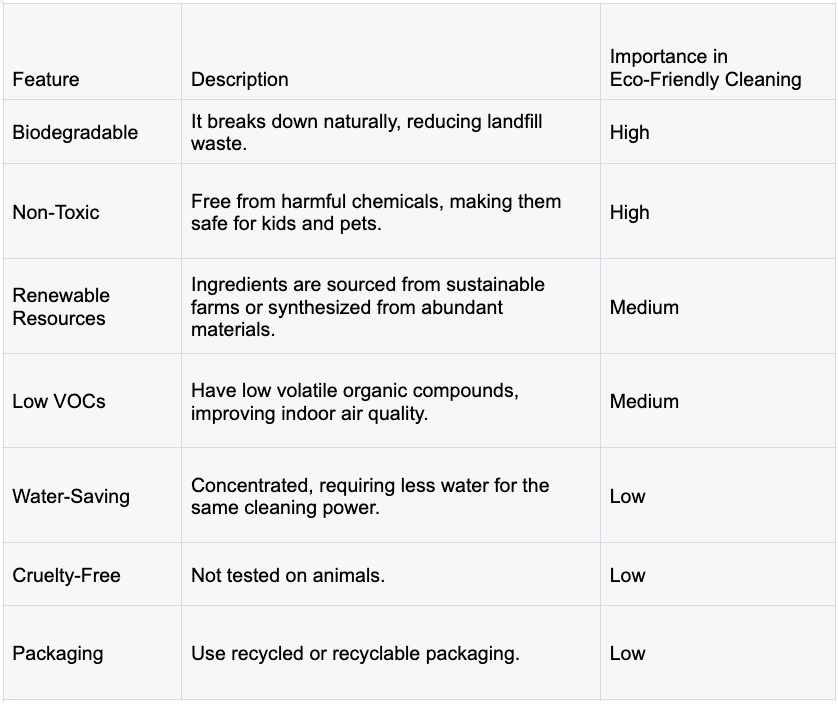 | Feature | Description | Importance in Eco-Friendly Cleaning |
|---|---|---|
| Biodegradable | It breaks down naturally, reducing landfill waste. | High |
| Non-Toxic | Free from harmful chemicals, making them safe for kids and pets. | High |
| Renewable Resources | Ingredients are sourced from sustainable farms or synthesized from abundant materials. | Medium |
| Low VOCs | Have low volatile organic compounds, improving indoor air quality. | Medium |
| Water-Saving | Concentrated, requiring less water for the same cleaning power. | Low |
| Cruelty-Free | Not tested on animals. | Low |
| Packaging | Use recycled or recyclable packaging. | Low |